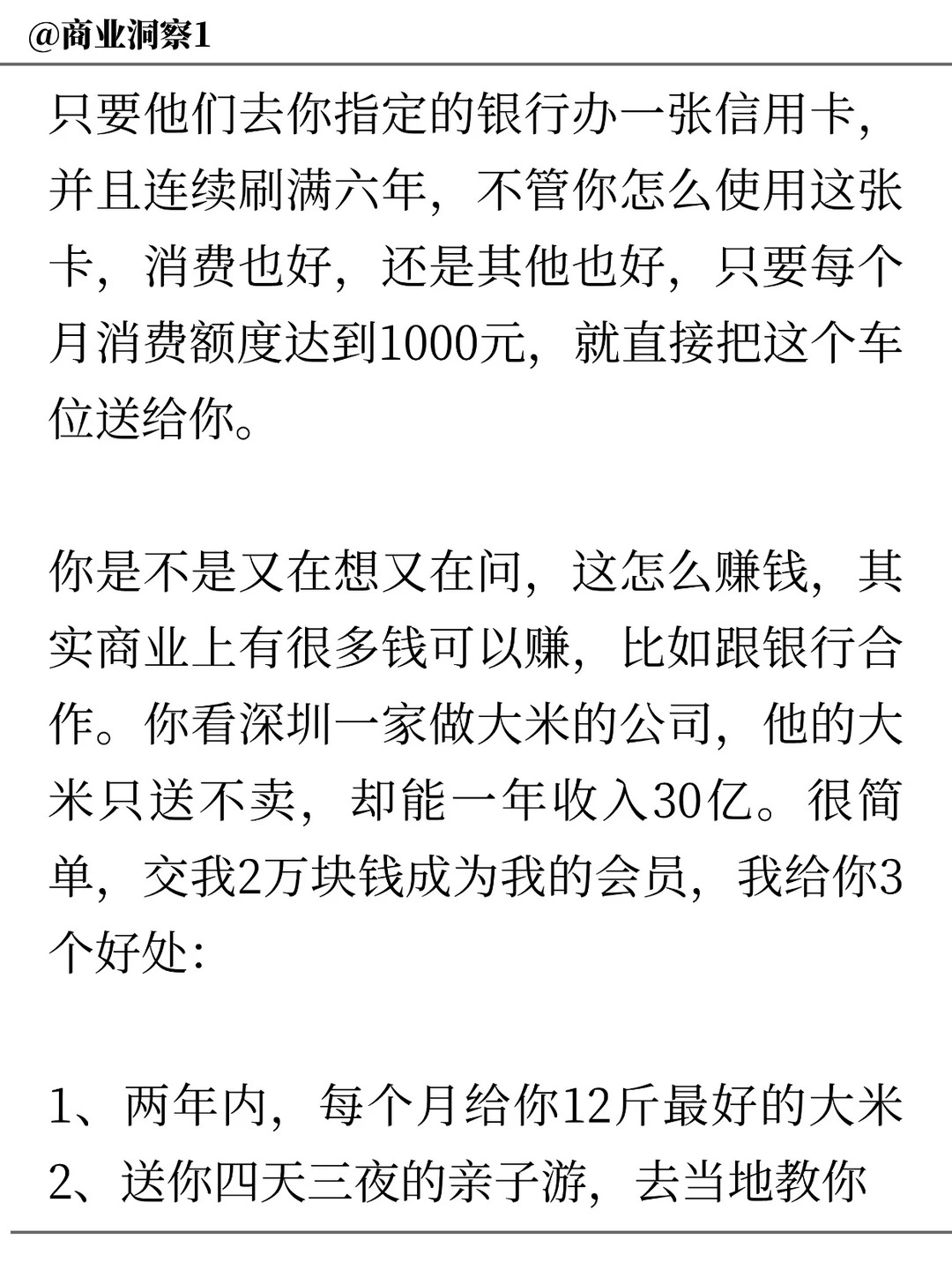 @商业洞察1

只要他们去你指定的银行办一张信用卡，并且连续刷满六年，不管你怎么使用这张卡，消费也好，还是其他也好，只要每个月消费额度达到1000元，就直接把这个车位送给你。

你是不是又在想又在问，这怎么赚钱，其实商业上有很多钱可以赚，比如跟银行合作。你看深圳一家做大米的公司，他的大米只送不卖，却能一年收入30亿。很简单，交我2万块钱成为我的会员，我给你3个好处：

1、两年内，每个月给你12斤最好的大米
2、送你四天三夜的亲子游，去当地教你